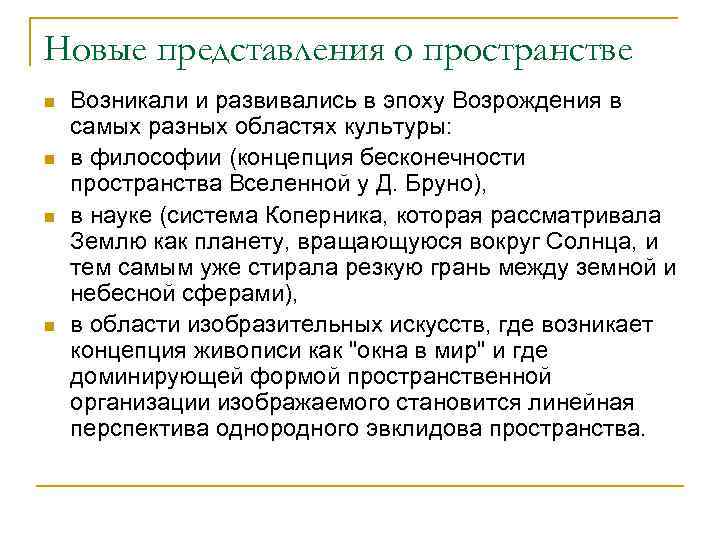 Новые представления о пространстве

Возникали и развивались в эпоху Возрождения в самых разных областях культуры:

в философии (концепция бесконечности пространства Вселенной у Д. Бруно),

в науке (система Коперника, которая рассматривала Землю как планету, вращающуюся вокруг Солнца, и тем самым уже стирала резкую грань между земной и небесной сферами),

в области изобразительных искусств, где возникает концепция живописи как "окна в мир" и где доминирующей формой пространственной организации изображаемого становится линейная перспектива однородного эвклидова пространства.